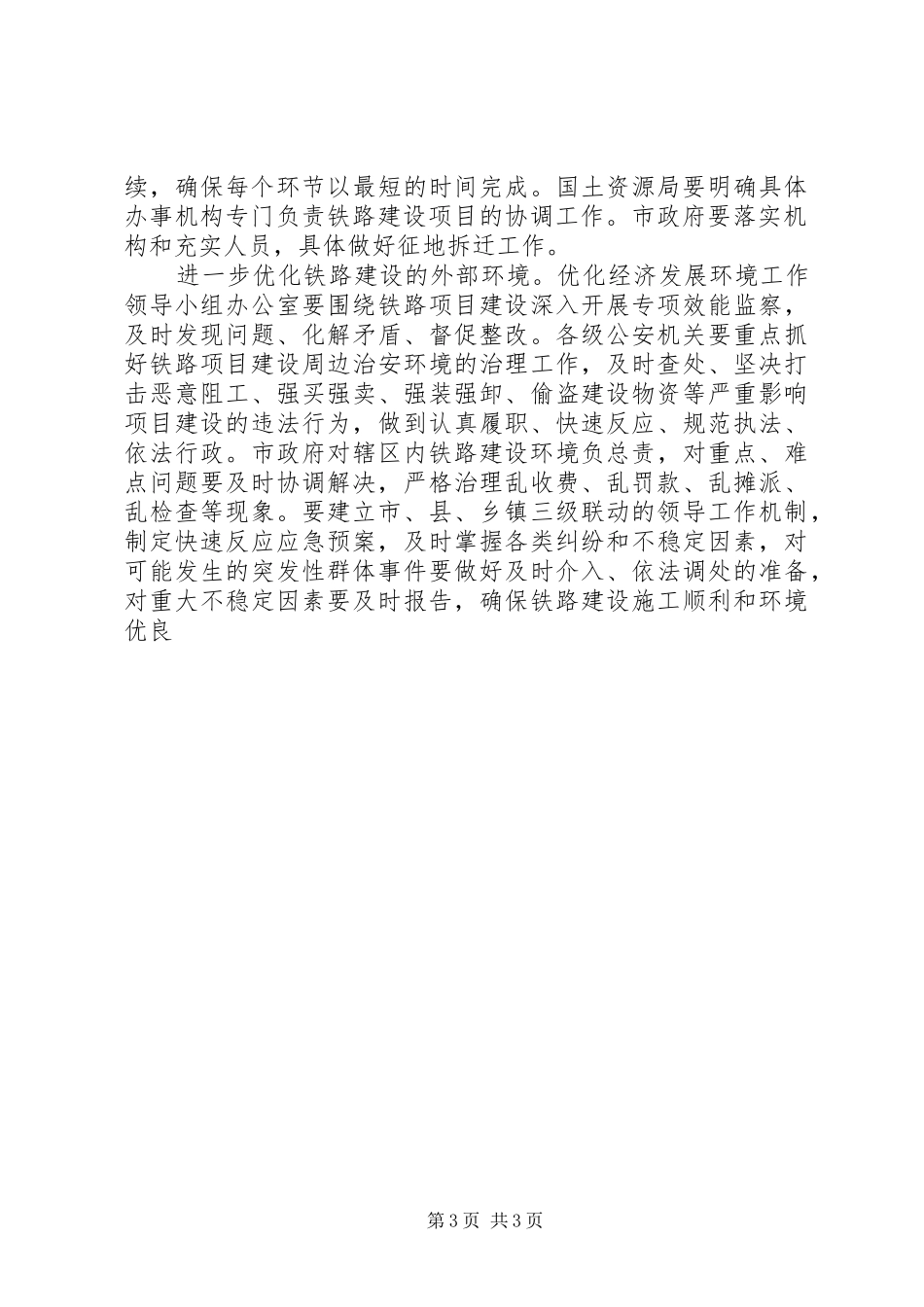 续，确保每个环节以最短的时间完成。国土资源局要明确具体办事机构专门负责铁路建设项目的协调工作。市政府要落实机构和充实人员，具体做好征地拆迁工作。

进一步优化铁路建设的外部环境。优化经济发展环境工作领导小组办公室要围绕铁路项目建设深入开展专项效能监察，及时发现问题、化解矛盾、督促整改。各级公安机关要重点抓好铁路项目建设周边治安环境的治理工作，及时查处、坚决打击恶意阻工、强买强卖、强装强卸、偷盗建设物资等严重影响项目建设的违法行为，做到认真履职、快速反应、规范执法、依法行政。市政府对辖区内铁路建设环境负总责，对重点、难点问题要及时协调解决，严格治理乱收费、乱罚款、乱摊派、乱检查等现象。要建立市、县、乡镇三级联动的领导工作机制，制定快速反应应急预案，及时掌握各类纠纷和不稳定因素，对可能发生的突发性群体事件要做好及时介入、依法调处的准备，对重大不稳定因素要及时报告，确保铁路建设施工顺利和环境优良

第3页 共3页